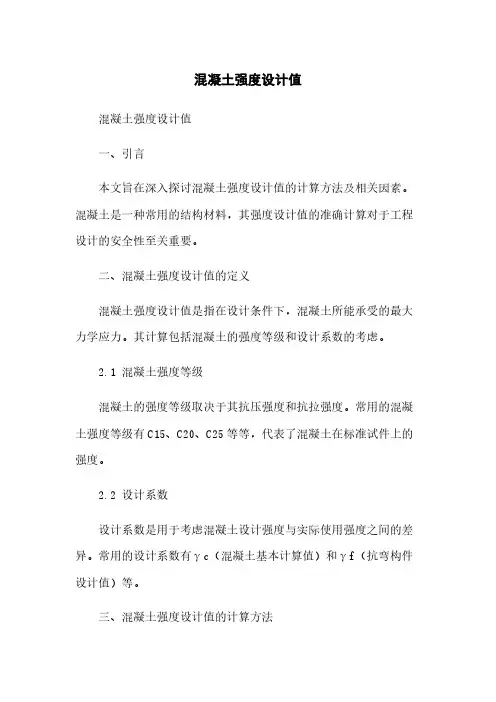 混凝土强度设计值

混凝土强度设计值

一、引言

本文旨在深入探讨混凝土强度设计值的计算方法及相关因素。混凝土是一种常用的结构材料，其强度设计值的准确计算对于工程设计的安全性至关重要。

二、混凝土强度设计值的定义

混凝土强度设计值是指在设计条件下，混凝土所能承受的最大力学应力。其计算包括混凝土的强度等级和设计系数的考虑。

2.1 混凝土强度等级

混凝土的强度等级取决于其抗压强度和抗拉强度。常用的混凝土强度等级有C15、C20、C25等等，代表了混凝土在标准试件上的强度。

2.2 设计系数

设计系数是用于考虑混凝土设计强度与实际使用强度之间的差异。常用的设计系数有γc（混凝土基本计算值）和γf（抗弯构件设计值）等。

三、混凝土强度设计值的计算方法